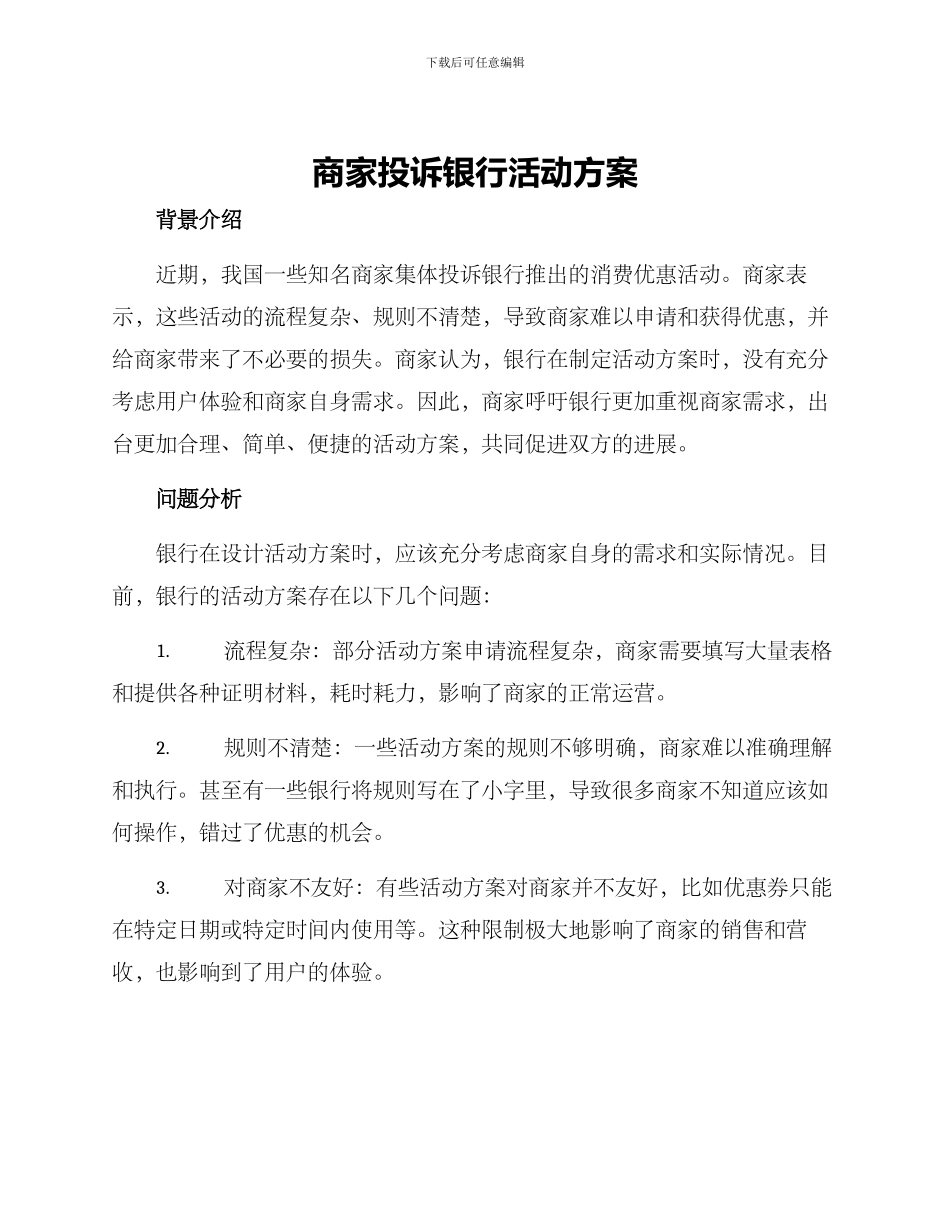 下载后可任意编辑

商家投诉银行活动方案

背景介绍

近期，我国一些知名商家集体投诉银行推出的消费优惠活动。商家表示，这些活动的流程复杂、规则不清楚，导致商家难以申请和获得优惠，并给商家带来了不必要的损失。商家认为，银行在制定活动方案时，没有充分考虑用户体验和商家自身需求。因此，商家呼吁银行更加重视商家需求，出台更加合理、简单、便捷的活动方案，共同促进双方的进展。

问题分析

银行在设计活动方案时，应该充分考虑商家自身的需求和实际情况。目前，银行的活动方案存在以下几个问题:

1. 流程复杂：部分活动方案申请流程复杂，商家需要填写大量表格和提供各种证明材料，耗时耗力，影响了商家的正常运营。

2. 规则不清楚：一些活动方案的规则不够明确，商家难以准确理解和执行。甚至有一些银行将规则写在了小字里，导致很多商家不知道应该如何操作，错过了优惠的机会。

3. 对商家不友好：有些活动方案对商家并不友好，比如优惠券只能在特定日期或特定时间内使用等。这种限制极大地影响了商家的销售和营收，也影响到了用户的体验。